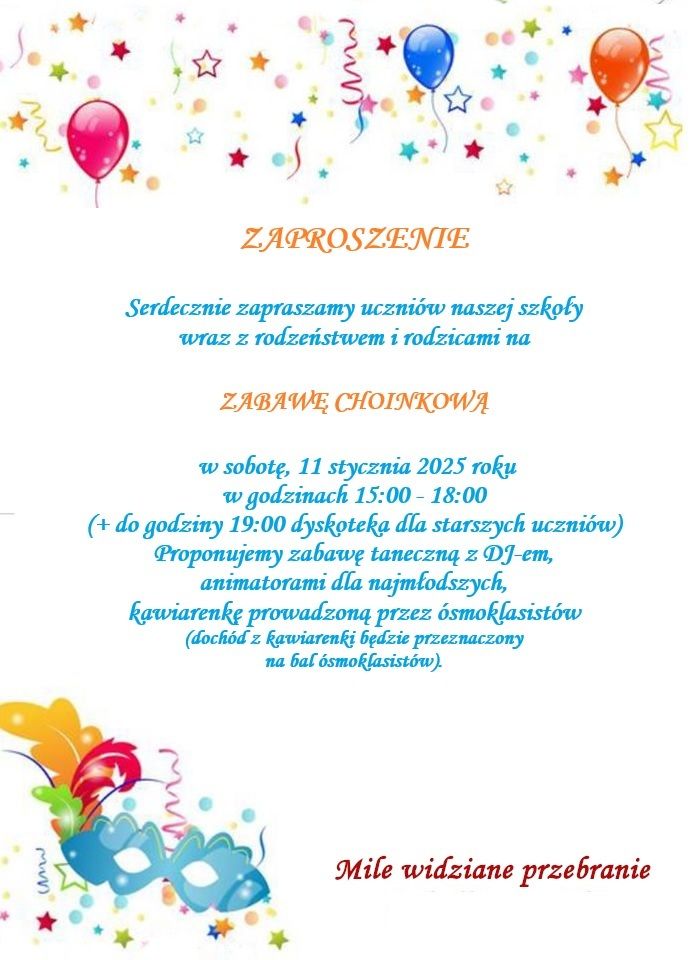 ZAPROSZENIE

Serdecznie zapraszamy uczniów naszej szkoły wraz z rodzeństwem i rodzicami na

ZABAWĘ CHOINKOWĄ

w sobotę, 11 stycznia 2025 roku
w godzinach 15:00 - 18:00
(+ do godziny 19:00 dyskoteka dla starszych uczniów)
Proponujemy zabawę taneczną z DJ-em, animatorami dla najmłodszych, kawiarenkę prowadzoną przez ósmoklasistów
(dochód z kawiarenki będzie przeznaczony na bal ósmoklasistów).

Mile widziane przebranie